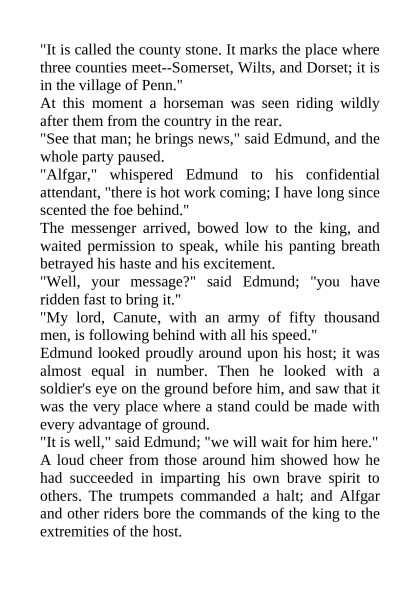 "It is called the county stone. It marks the place where three counties meet--Somerset, Wilts, and Dorset; it is in the village of Penn."

At this moment a horseman was seen riding wildly after them from the country in the rear.

"See that man; he brings news," said Edmund, and the whole party paused.

"Alfgar," whispered Edmund to his confidential attendant, "there is hot work coming; I have long since scented the foe behind."

The messenger arrived, bowed low to the king, and waited permission to speak, while his panting breath betrayed his haste and his excitement.

"Well, your message?" said Edmund; "you have ridden fast to bring it."

"My lord, Canute, with an army of fifty thousand men, is following behind with all his speed."

Edmund looked proudly around upon his host; it was almost equal in number. Then he looked with a soldier's eye on the ground before him, and saw that it was the very place where a stand could be made with every advantage of ground.

"It is well," said Edmund; "we will wait for him here."

A loud cheer from those around him showed how he had succeeded in imparting his own brave spirit to others. The trumpets commanded a halt; and Alfgar and other riders bore the commands of the king to the extremities of the host.